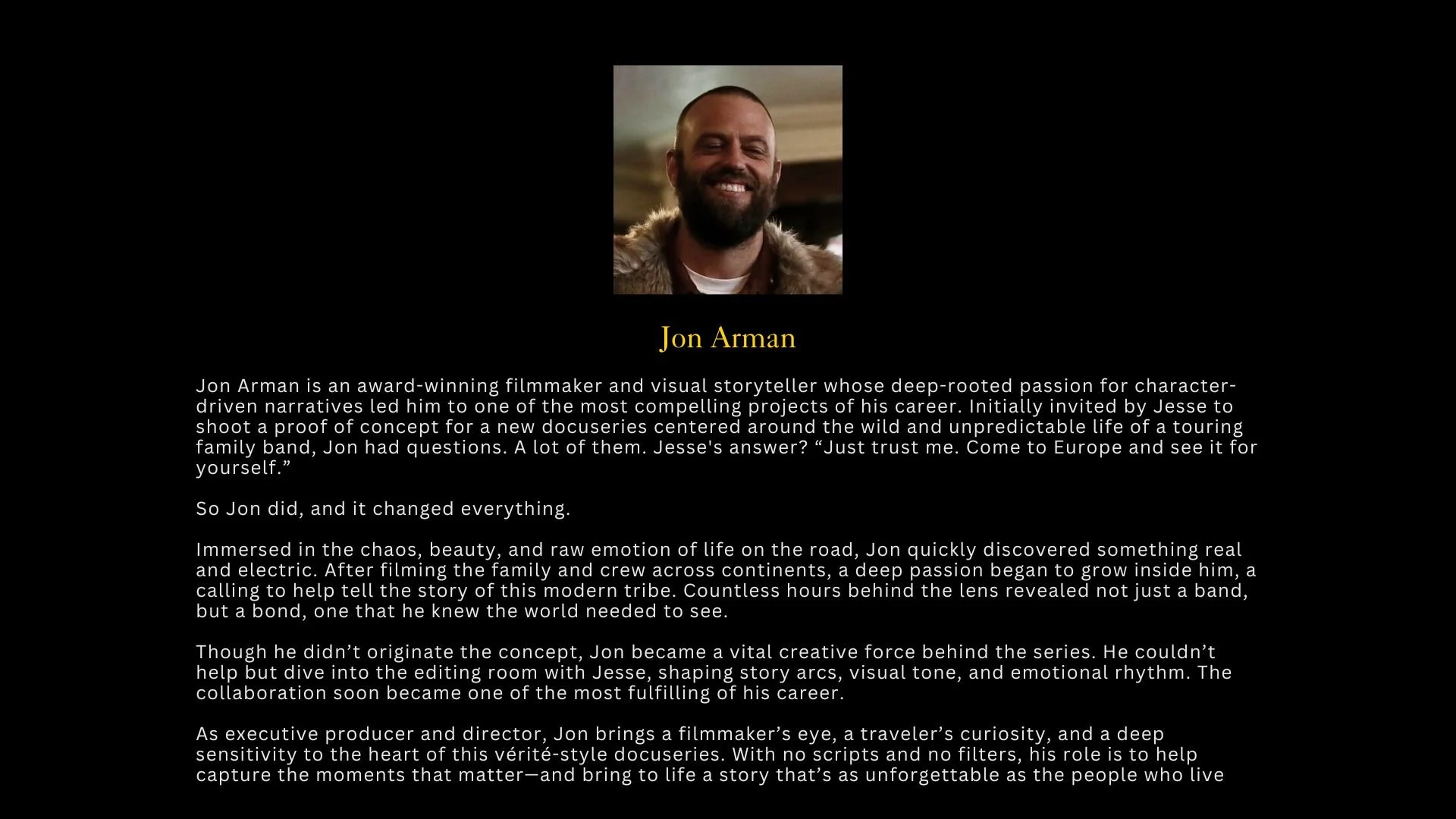 Jon Arman

Jon Arman is an award-winning filmmaker and visual storyteller whose deep-rooted passion for character-driven narratives led him to one of the most compelling projects of his career. Initially invited by Jesse to shoot a proof of concept for a new docuseries centered around the wild and unpredictable life of a touring family band, Jon had questions. A lot of them. Jesse's answer? “Just trust me. Come to Europe and see it for yourself.”

So Jon did, and it changed everything.

Immersed in the chaos, beauty, and raw emotion of life on the road, Jon quickly discovered something real and electric. After filming the family and crew across continents, a deep passion began to grow inside him, a calling to help tell the story of this modern tribe. Countless hours behind the lens revealed not just a band, but a bond, one that he knew the world needed to see.

Though he didn’t originate the concept, Jon became a vital creative force behind the series. He couldn’t help but dive into the editing room with Jesse, shaping story arcs, visual tone, and emotional rhythm. The collaboration soon became one of the most fulfilling of his career.

As executive producer and director, Jon brings a filmmaker’s eye, a traveler’s curiosity, and a deep sensitivity to the heart of this vérité-style docuseries. With no scripts and no filters, his role is to help capture the moments that matter—and bring to life a story that’s as unforgettable as the people who live